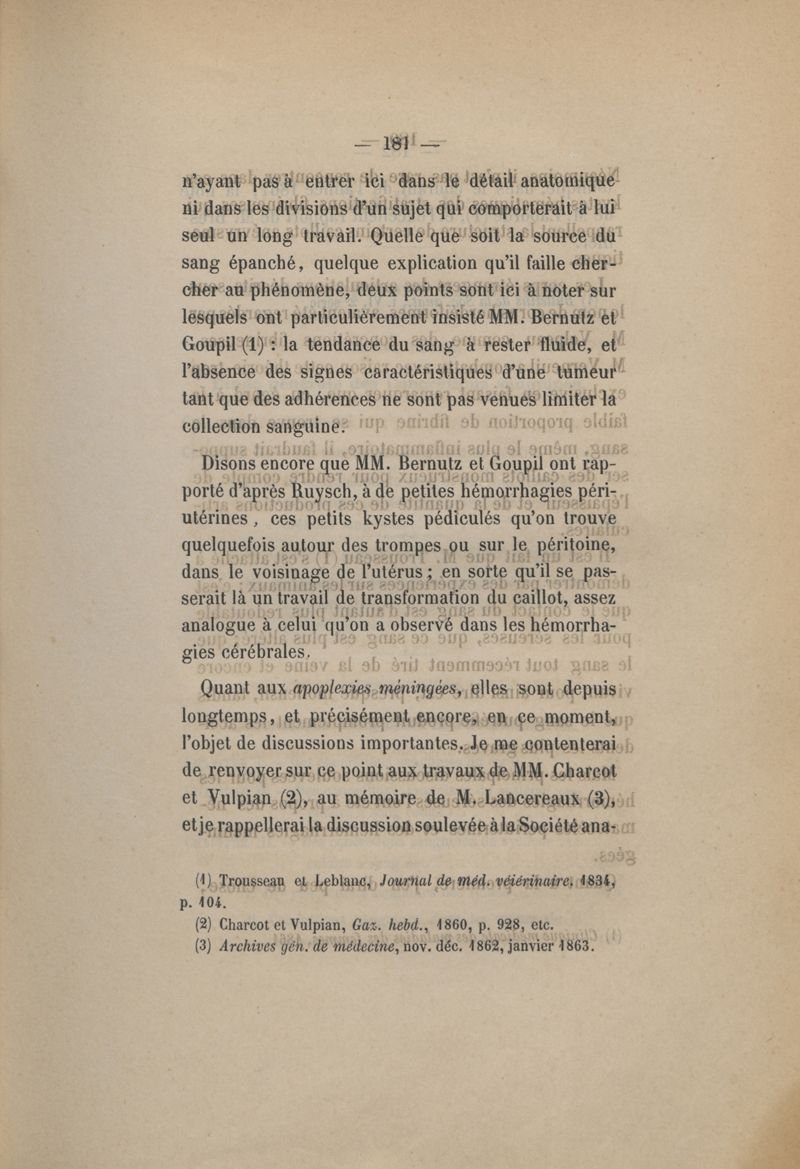 — 181 —

n'ayant pas à entrer ici dans le détail anatomique ni dans les divisions d'un sujet qui comporterait à lui seul un long travail. Quelle que soit la source du sang épanché, quelque explication qu'il faille chercher au phénomène, deux points sont ici à noter sur lesquels ont particulièrement insisté MM. Bernutz et Goupil (1) : la tendance du sang à rester fluide, et l'absence des signes caractéristiques d'une tumeur tant que des adhérences ne sont pas venues limiter la collection sanguine.

Disons encore que MM. Bernutz et Goupil ont rapporté d'après Ruysch, à de petites hémorrhagies péri-utérines, ces petits kystes pédiculés qu'on trouve quelquefois autour des trompes ou sur le péritoine, dans le voisinage de l'utérus ; en sorte qu'il se passerait là un travail de transformation du caillot, assez analogue à celui qu'on a observé dans les hémorrhagies cérébrales.

Quant aux apoplexies méningées, elles sont depuis longtemps, et précisément encore, en ce moment, l'objet de discussions importantes. Je me contenterai de renvoyer sur ce point aux travaux de MM. Charcot et Vulpian (2), au mémoire de M. Lancereaux (3), et je rappellerai la discussion soulevée à la Société ana-

(1) Trousseau et Leblanc, Journal de méd. vétérinaire, 1834, p. 104.
(2) Charcot et Vulpian, Gaz. hebd., 1860, p. 928, etc.
(3) Archives gén. de médecine, nov. déc. 1862, janvier 1863.